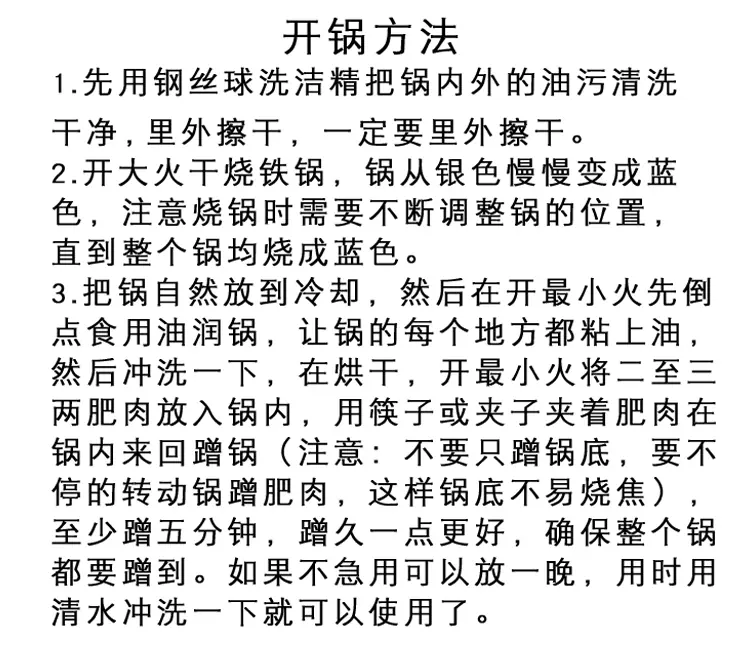 开锅方法

1.先用钢丝球洗洁精把锅内外的油污清洗干净，里外擦干，一定要里外擦干。

2.开大火干烧铁锅，锅从银色慢慢变成蓝色，注意烧锅时需要不断调整锅的位置，直到整个锅均烧成蓝色。

3.把锅自然放到冷却，然后在开最小火先倒点食用油润锅，让锅的每个地方都粘上油，然后冲洗一下，在烘干，开最小火将二至三两肥肉放入锅内，用筷子或夹子夹着肥肉在锅内来回蹭锅（注意：不要只蹭锅底，要不停的转动锅蹭肥肉，这样锅底不易烧焦），至少蹭五分钟，蹭久一点更好，确保整个锅都要蹭到。如果不急用可以放一晚，用时用清水冲洗一下就可以使用了。